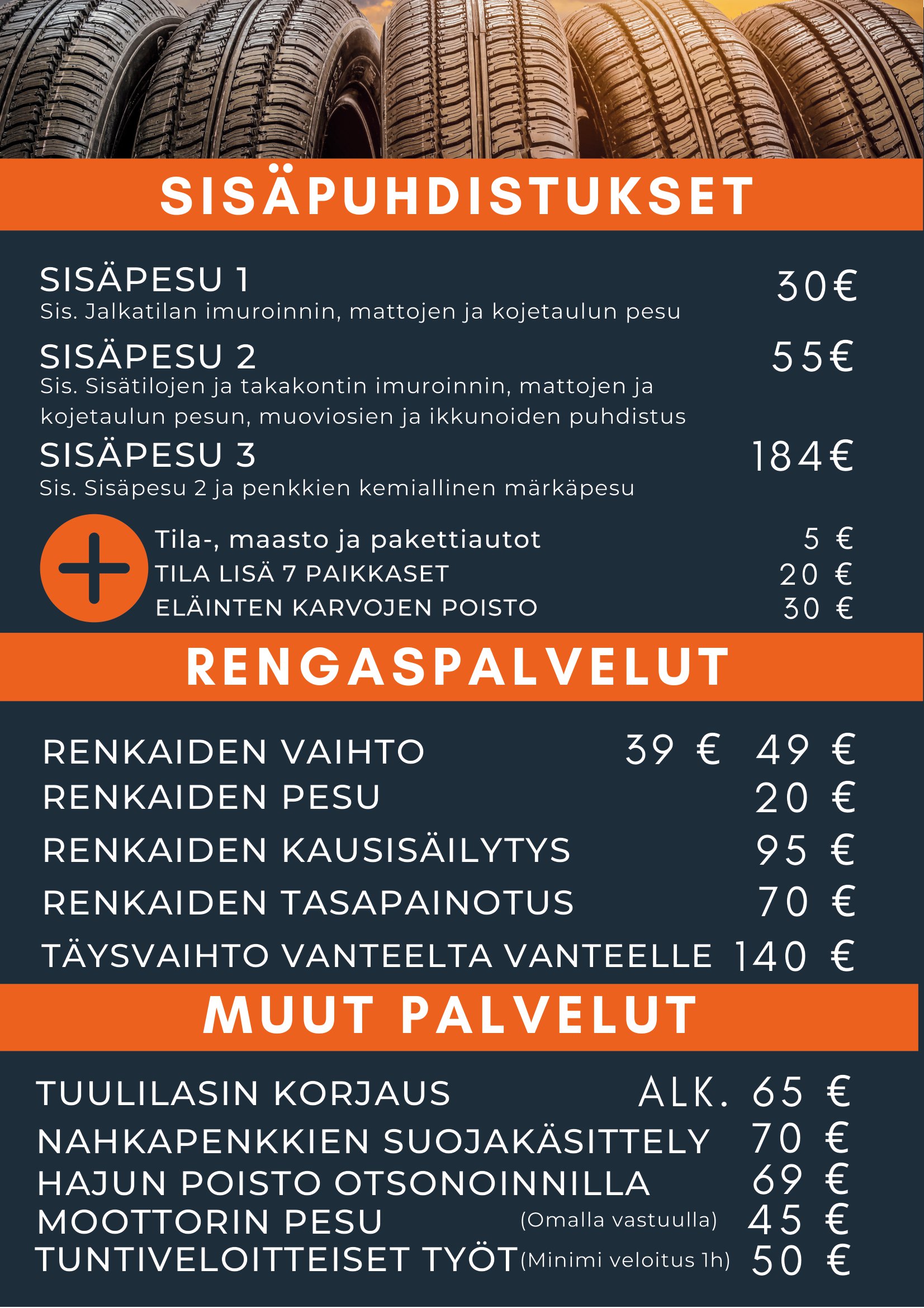 SISÄPUHDISTUKSET

SISÄPESU 1 30€
Sis. Jalkatilan imuroinnin, mattojen ja kojetaulun pesu

SISÄPESU 2 55€
Sis. Sisätilojen ja takakontin imuroinnin, mattojen ja kojetaulun pesun, muoviosien ja ikkunoiden puhdistus

SISÄPESU 3 184€
Sis. Sisäpesu 2 ja penkkien kemiallinen märkäpesu

Tila-, maasto ja pakettiautot 5 €
TILA LISÄ 7 PAIKKASET 20 €
ELÄINTEN KARVOJEN POISTO 30 €

RENGASPALVELUT

RENKAIDEN VAIHTO 39 € 49 €
RENKAIDEN PESU 20 €
RENKAIDEN KAUSISÄILYTYS 95 €
RENKAIDEN TASAPAINOTUS 70 €
TÄYSVAIHTO VANTEELTA VANTEELLE 140 €

MUUT PALVELUT

TUULILASIN KORJAUS ALK. 65 €
NAHKAPENKKIEN SUOJAKÄSITTELY 70 €
HAJUN POISTO OTSONOINNILLA 69 €
MOOTTORIN PESU (Omalla vastuulla) 45 €
TUNTIVELOITTEISET TYÖT (Minimi veloitus 1h) 50 €